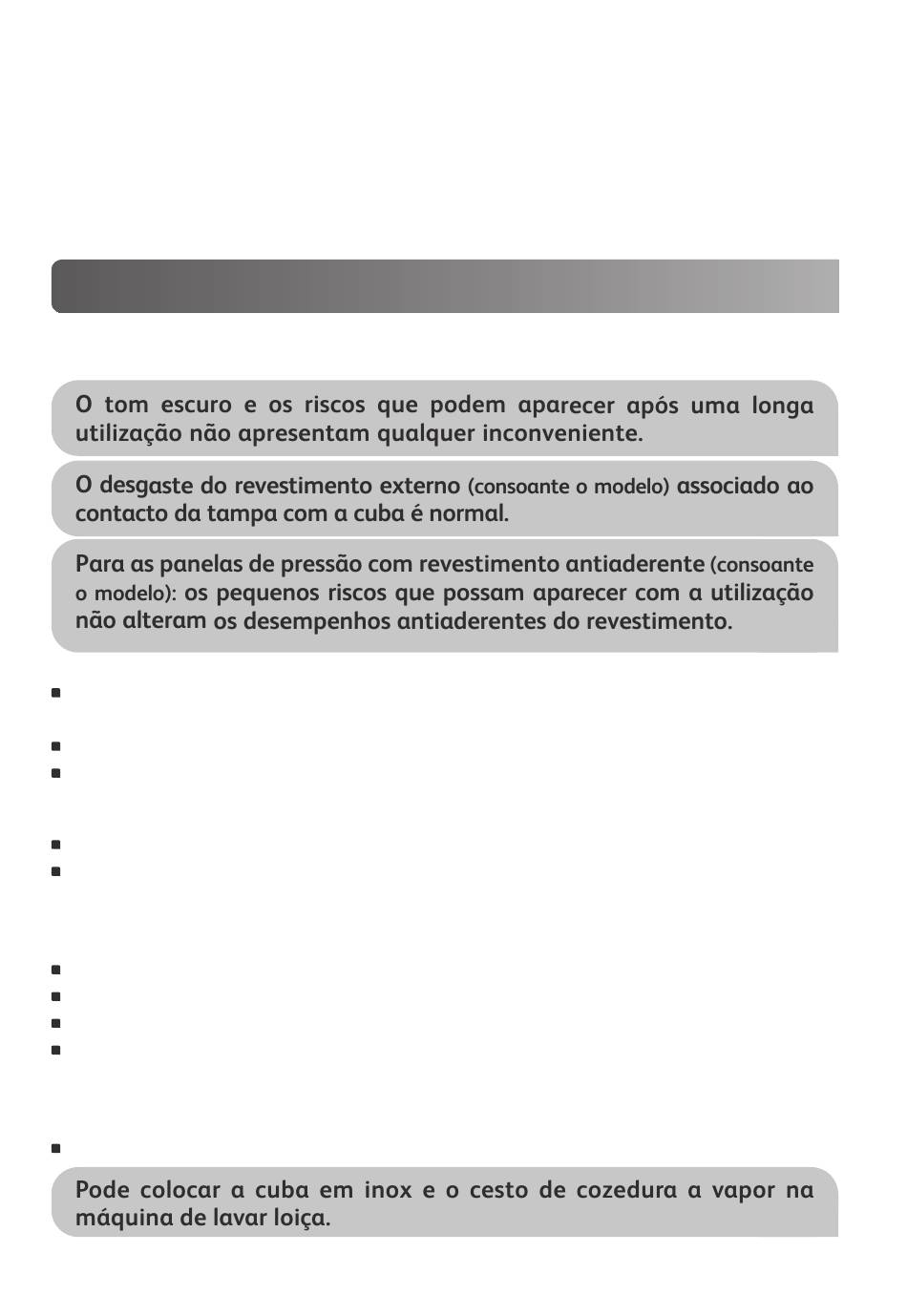 O tom escuro e os riscos que podem aparecer após uma longa utilização não apresentam qualquer inconveniente.

O desgaste do revestimento externo (consoante o modelo) associado ao contacto da tampa com a cuba é normal.

Para as panelas de pressão com revestimento antiaderente (consoante o modelo): os pequenos riscos que possam aparecer com a utilização não alteram os desempenhos antiaderentes do revestimento.

Pode colocar a cuba em inox e o cesto de cozedura a vapor na máquina de lavar loiça.